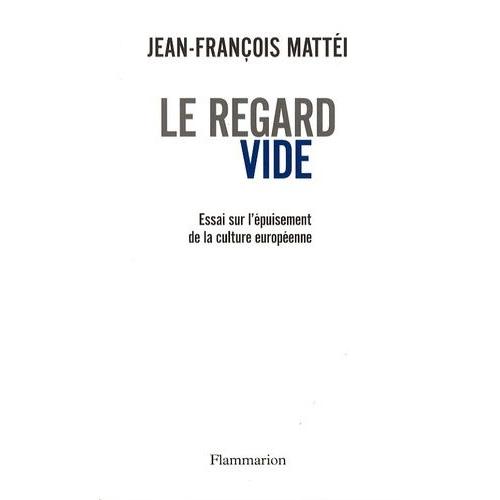 JEAN-FRANÇOIS MATTÉI

LE REGARD
VIDE

Essai sur l'épuisement
de la culture européenne

Flammarion